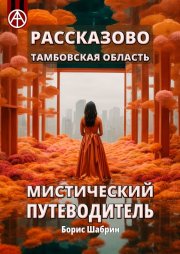 РАССКАЗОВО
ТАМБОВСКАЯ ОБЛАСТЬ

МИСТИЧЕСКИЙ ПУТЕВОДИТЕЛЬ

Борис Шабрин